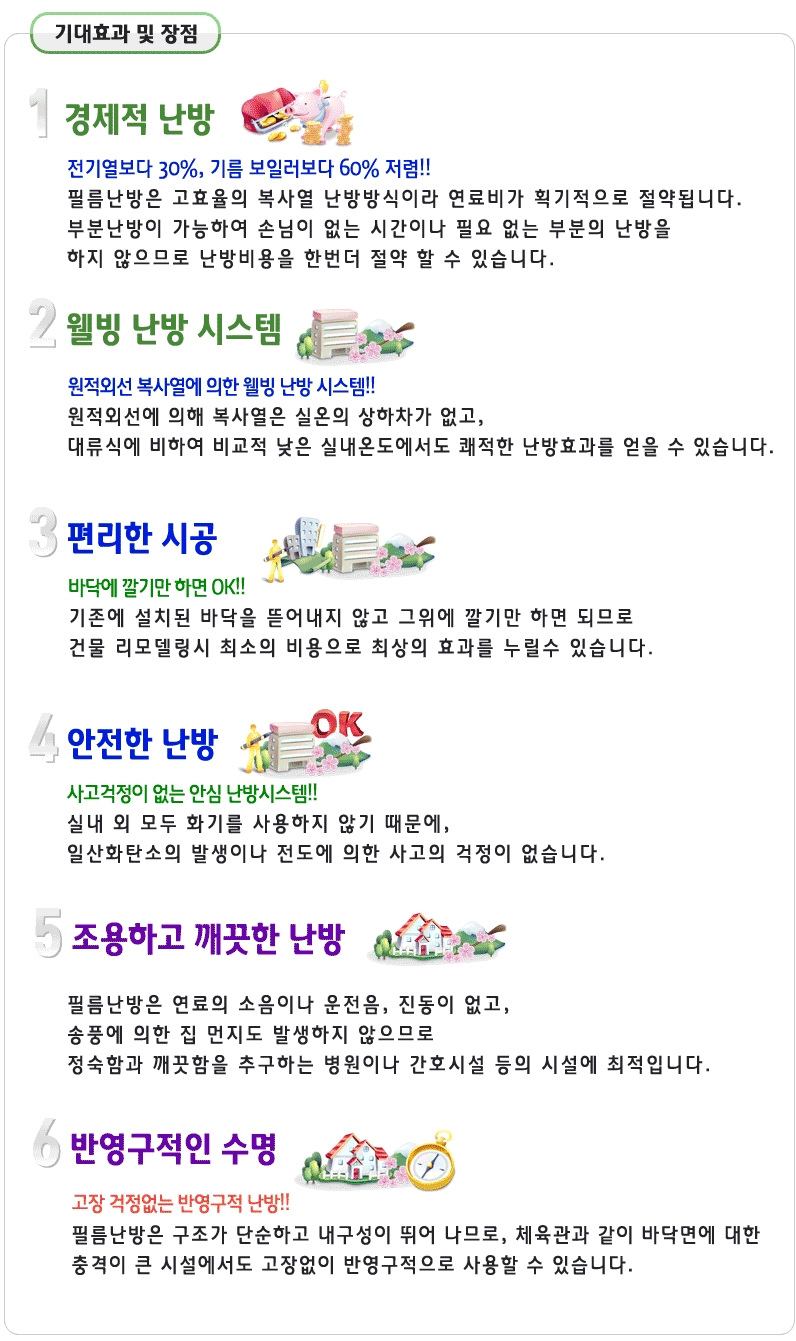 기대효과 및 장점

1 경제적 난방

전기열보다 30%, 기름 보일러보다 60% 저렴!!
필름난방은 고효율의 복사열 난방방식이라 연료비가 획기적으로 절약됩니다.
부분난방이 가능하여 손님이 없는 시간이나 필요 없는 부분의 난방을 하지 않으므로 난방비용을 한번더 절약 할 수 있습니다.

2 웰빙 난방 시스템

원적외선 복사열에 의한 웰빙 난방 시스템!!
원적외선에 의해 복사열은 실온의 상하차가 없고,
대류식에 비하여 비교적 낮은 실내온도에서도 쾌적한 난방효과를 얻을 수 있습니다.

3 편리한 시공

바닥에 깔기만 하면 OK!!
기존에 설치된 바닥을 뜯어내지 않고 그위에 깔기만 하면 되므로
건물 리모델링시 최소의 비용으로 최상의 효과를 누릴수 있습니다.

4 안전한 난방

OK

사고걱정이 없는 안심 난방시스템!!
실내 외 모두 화기를 사용하지 않기 때문에,
일산화탄소의 발생이나 전도에 의한 사고의 걱정이 없습니다.

5 조용하고 깨끗한 난방

필름난방은 연료의 소음이나 운전음, 진동이 없고,
송풍에 의한 집 먼지도 발생하지 않으므로
정숙함과 깨끗함을 추구하는 병원이나 간호시설 등의 시설에 최적입니다.

6 반영구적인 수명

고장 걱정없는 반영구적 난방!!
필름난방은 구조가 단순하고 내구성이 뛰어 나므로, 체육관과 같이 바닥면에 대한 충격이 큰 시설에서도 고장없이 반영구적으로 사용할 수 있습니다.